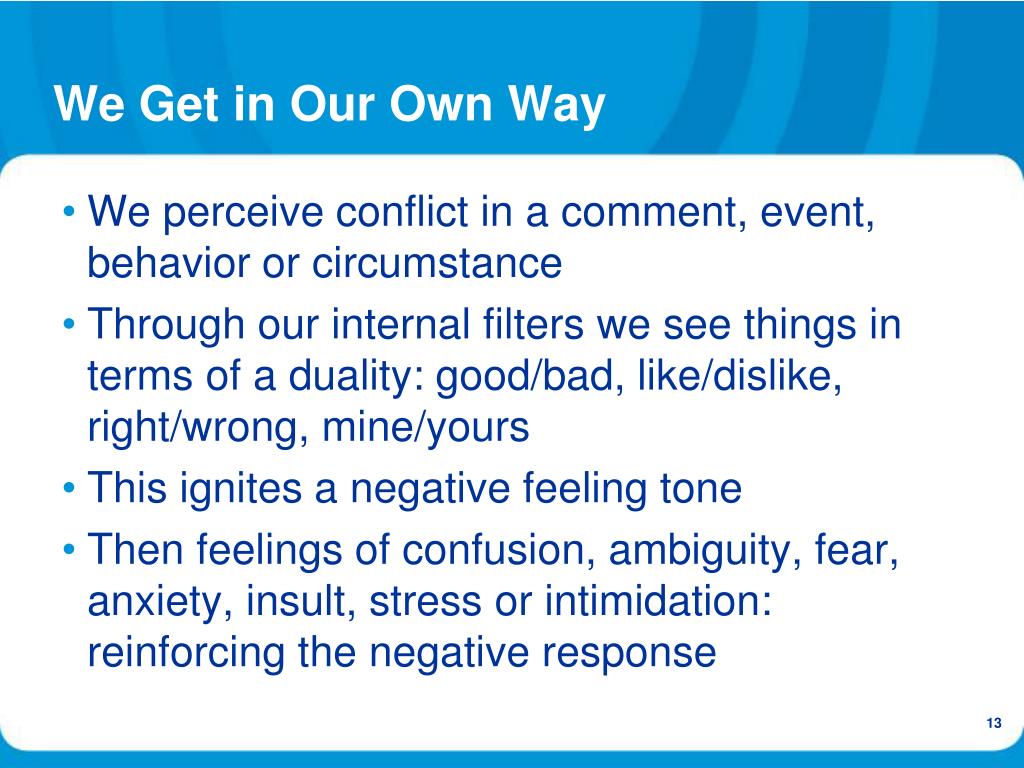 We Get in Our Own Way

• We perceive conflict in a comment, event, behavior or circumstance
• Through our internal filters we see things in terms of a duality: good/bad, like/dislike, right/wrong, mine/yours
• This ignites a negative feeling tone
• Then feelings of confusion, ambiguity, fear, anxiety, insult, stress or intimidation: reinforcing the negative response

13